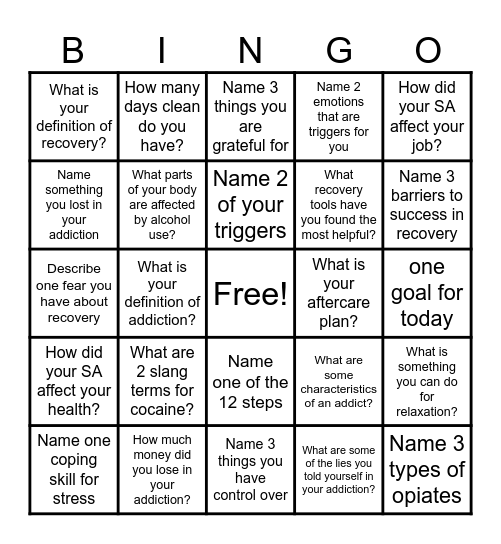 | B | I | N | G | O |
|---|---|---|---|---|
| What is your definition of recovery? | How many days clean do you have? | Name 3 things you are grateful for | Name 2 emotions that are triggers for you | How did your SA affect your job? |
| Name something you lost in your addiction | What parts of your body are affected by alcohol use? | Name 2 of your triggers | What recovery tools have you found the most helpful? | Name 3 barriers to success in recovery |
| Describe one fear you have about recovery | What is your definition of addiction? | Free! | What is your aftercare plan? | one goal for today |
| How did your SA affect your health? | What are 2 slang terms for cocaine? | Name one of the 12 steps | What are some characteristics of an addict? | What is something you can do for relaxation? |
| Name one coping skill for stress | How much money did you lose in your addiction? | Name 3 things you have control over | What are some of the lies you told yourself in your addiction? | Name 3 types of opiates |